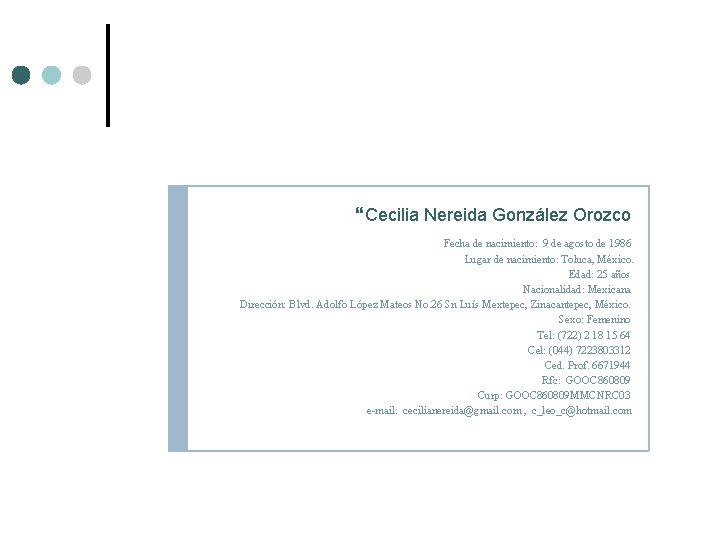 "Cecilia Nereida González Orozco

Fecha de nacimiento: 9 de agosto de 1986
Lugar de nacimiento: Toluca, México.
Edad: 25 años
Nacionalidad: Mexicana
Dirección: Blvd. Adolfo López Mateos No 26 Sn Luís Mextepec, Zinacantepec, México.
Sexo: Femenino
Tel: (722) 2 18 15 64
Cel: (044) 7223803312
Ced. Prof. 6671944
Rfc: GOOC860809
Curp: GOOC860809MMCNRC03
e-mail: cecilianereida@gmail.com , c_leo_c@hotmail.com